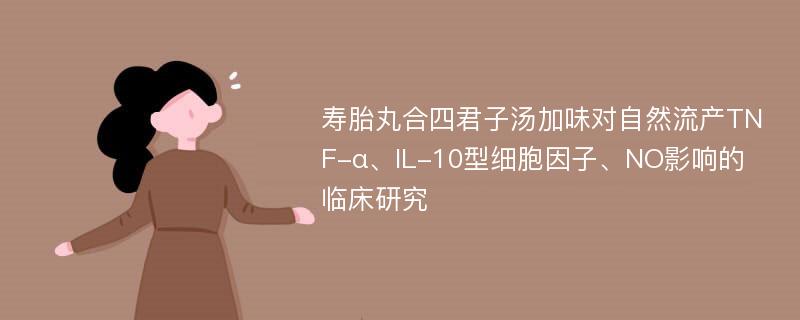 寿胎丸合四君子汤加味对自然流产TNF-α、IL-10型细胞因子、NO影响的临床研究